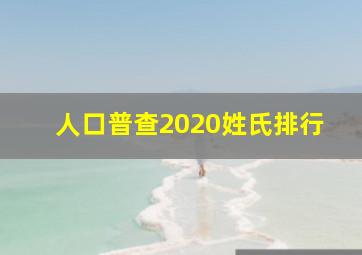 人口普查2020姓氏排行